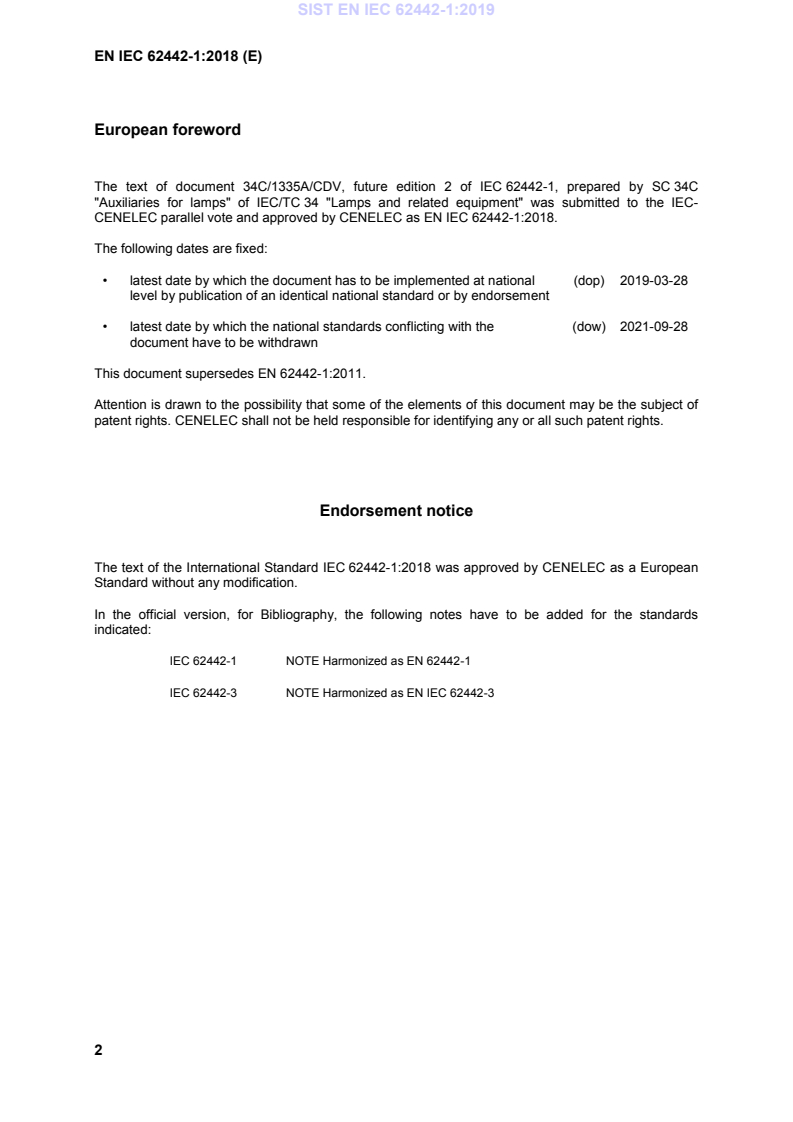 SIST EN IEC 62442-1:2019

EN IEC 62442-1:2018 (E)

European foreword

The text of document 34C/1335A/CDV, future edition 2 of IEC 62442-1, prepared by SC 34C "Auxiliaries for lamps" of IEC/TC 34 "Lamps and related equipment" was submitted to the IEC-CENELEC parallel vote and approved by CENELEC as EN IEC 62442-1:2018.

The following dates are fixed:

• latest date by which the document has to be implemented at national level by publication of an identical national standard or by endorsement (dop) 2019-03-28

• latest date by which the national standards conflicting with the document have to be withdrawn (dow) 2021-09-28

This document supersedes EN 62442-1:2011.

Attention is drawn to the possibility that some of the elements of this document may be the subject of patent rights. CENELEC shall not be held responsible for identifying any or all such patent rights.

Endorsement notice

The text of the International Standard IEC 62442-1:2018 was approved by CENELEC as a European Standard without any modification.

In the official version, for Bibliography, the following notes have to be added for the standards indicated:

IEC 62442-1 NOTE Harmonized as EN 62442-1

IEC 62442-3 NOTE Harmonized as EN IEC 62442-3

2